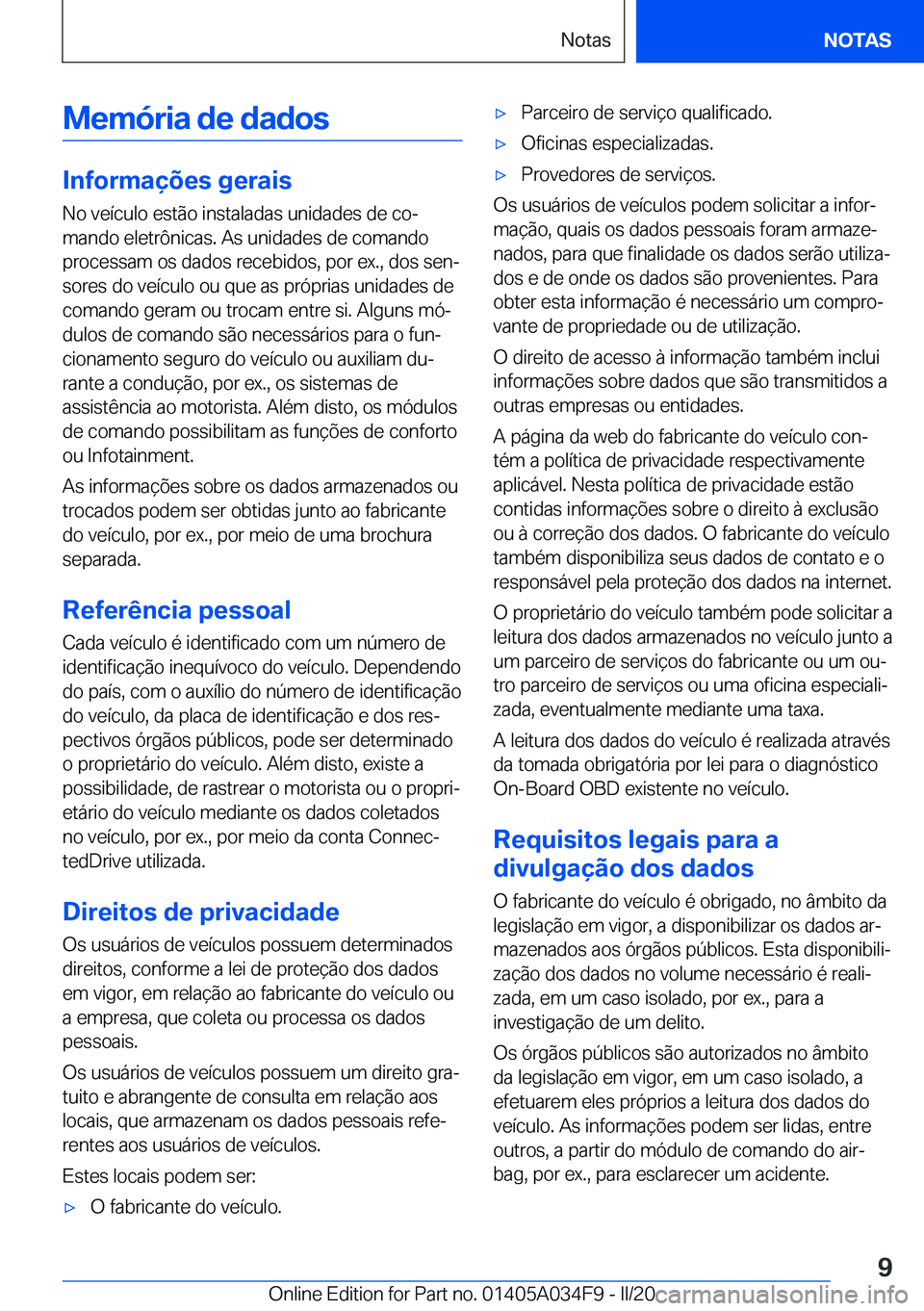 Notas

NOTAS

Memória de dados

Informações gerais

No veículo estão instaladas unidades de comando eletrônicas. As unidades de comando processam os dados recebidos, por ex., dos sensores do veículo ou que as próprias unidades de comando geram ou trocam entre si. Alguns módulos de comando são necessários para o funcionamento seguro do veículo ou auxiliam durante a condução, por ex., os sistemas de assistência ao motorista. Além disto, os módulos de comando possibilitam as funções de conforto ou Infotainment.

As informações sobre os dados armazenados ou trocados podem ser obtidas junto ao fabricante do veículo, por ex., por meio de uma brochura separada.

Referência pessoal

Cada veículo é identificado com um número de identificação inequívoco do veículo. Dependendo do país, com o auxílio do número de identificação do veículo, da placa de identificação e dos respectivos órgãos públicos, pode ser determinado o proprietário do veículo. Além disto, existe a possibilidade, de rastrear o motorista ou o proprietário do veículo mediante os dados coletados no veículo, por ex., por meio da conta ConnectedDrive utilizada.

Direitos de privacidade

Os usuários de veículos possuem determinados direitos, conforme a lei de proteção dos dados em vigor, em relação ao fabricante do veículo ou a empresa, que coleta ou processa os dados pessoais.

Os usuários de veículos possuem um direito gratuito e abrangente de consulta em relação aos locais, que armazenam os dados pessoais referentes aos usuários de veículos.

Estes locais podem ser:

▷ O fabricante do veículo.

▷ Parceiro de serviço qualificado.

▷ Oficinas especializadas.

▷ Provedores de serviços.

Os usuários de veículos podem solicitar a informação, quais os dados pessoais foram armazenados, para que finalidade os dados serão utilizados e de onde os dados são provenientes. Para obter esta informação é necessário um comprovante de propriedade ou de utilização.

O direito de acesso à informação também inclui informações sobre dados que são transmitidos a outras empresas ou entidades.

A página da web do fabricante do veículo contém a política de privacidade respectivamente aplicável. Nesta política de privacidade estão contidas informações sobre o direito à exclusão ou à correção dos dados. O fabricante do veículo também disponibiliza seus dados de contato e o responsável pela proteção dos dados na internet.

O proprietário do veículo também pode solicitar a leitura dos dados armazenados no veículo junto a um parceiro de serviços do fabricante ou um outro parceiro de serviços ou uma oficina especializada, eventualmente mediante uma taxa.

A leitura dos dados do veículo é realizada através da tomada obrigatória por lei para o diagnóstico On-Board OBD existente no veículo.

Requisitos legais para a divulgação dos dados

O fabricante do veículo é obrigado, no âmbito da legislação em vigor, a disponibilizar os dados armazenados aos órgãos públicos. Esta disponibilização dos dados no volume necessário é realizada, em um caso isolado, por ex., para a investigação de um delito.

Os órgãos públicos são autorizados no âmbito da legislação em vigor, em um caso isolado, a efetuarem eles próprios a leitura dos dados do veículo. As informações podem ser lidas, entre outros, a partir do módulo de comando do airbag, por ex., para esclarecer um acidente.

9

Online Edition for Part no. 01405A034F9 - II/20 carmanualsonline.info